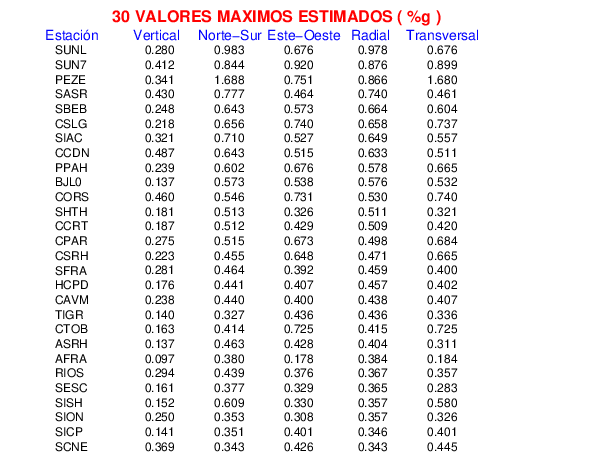 30 VALORES MAXIMOS ESTIMADOS ( %g )

| Estación | Vertical | Norte−Sur | Este−Oeste | Radial | Transversal |
|---|---|---|---|---|---|
| SUNL | 0.280 | 0.983 | 0.676 | 0.978 | 0.676 |
| SUN7 | 0.412 | 0.844 | 0.920 | 0.876 | 0.899 |
| PEZE | 0.341 | 1.688 | 0.751 | 0.866 | 1.680 |
| SASR | 0.430 | 0.777 | 0.464 | 0.740 | 0.461 |
| SBEB | 0.248 | 0.643 | 0.573 | 0.664 | 0.604 |
| CSLG | 0.218 | 0.656 | 0.740 | 0.658 | 0.737 |
| SIAC | 0.321 | 0.710 | 0.527 | 0.649 | 0.557 |
| CCDN | 0.487 | 0.643 | 0.515 | 0.633 | 0.511 |
| PPAH | 0.239 | 0.602 | 0.676 | 0.578 | 0.665 |
| BJL0 | 0.137 | 0.573 | 0.538 | 0.576 | 0.532 |
| CORS | 0.460 | 0.546 | 0.731 | 0.530 | 0.740 |
| SHTH | 0.181 | 0.513 | 0.326 | 0.511 | 0.321 |
| CCRT | 0.187 | 0.512 | 0.429 | 0.509 | 0.420 |
| CPAR | 0.275 | 0.515 | 0.673 | 0.498 | 0.684 |
| CSRH | 0.223 | 0.455 | 0.648 | 0.471 | 0.665 |
| SFRA | 0.281 | 0.464 | 0.392 | 0.459 | 0.400 |
| HCPD | 0.176 | 0.441 | 0.407 | 0.457 | 0.402 |
| CAVM | 0.238 | 0.440 | 0.400 | 0.438 | 0.407 |
| TIGR | 0.140 | 0.327 | 0.436 | 0.436 | 0.336 |
| CTOB | 0.163 | 0.414 | 0.725 | 0.415 | 0.725 |
| ASRH | 0.137 | 0.463 | 0.428 | 0.404 | 0.311 |
| AFRA | 0.097 | 0.380 | 0.178 | 0.384 | 0.184 |
| RIOS | 0.294 | 0.439 | 0.376 | 0.367 | 0.357 |
| SESC | 0.161 | 0.377 | 0.329 | 0.365 | 0.283 |
| SISH | 0.152 | 0.609 | 0.330 | 0.357 | 0.580 |
| SION | 0.250 | 0.353 | 0.308 | 0.357 | 0.326 |
| SICP | 0.141 | 0.351 | 0.401 | 0.346 | 0.401 |
| SCNE | 0.369 | 0.343 | 0.426 | 0.343 | 0.445 |